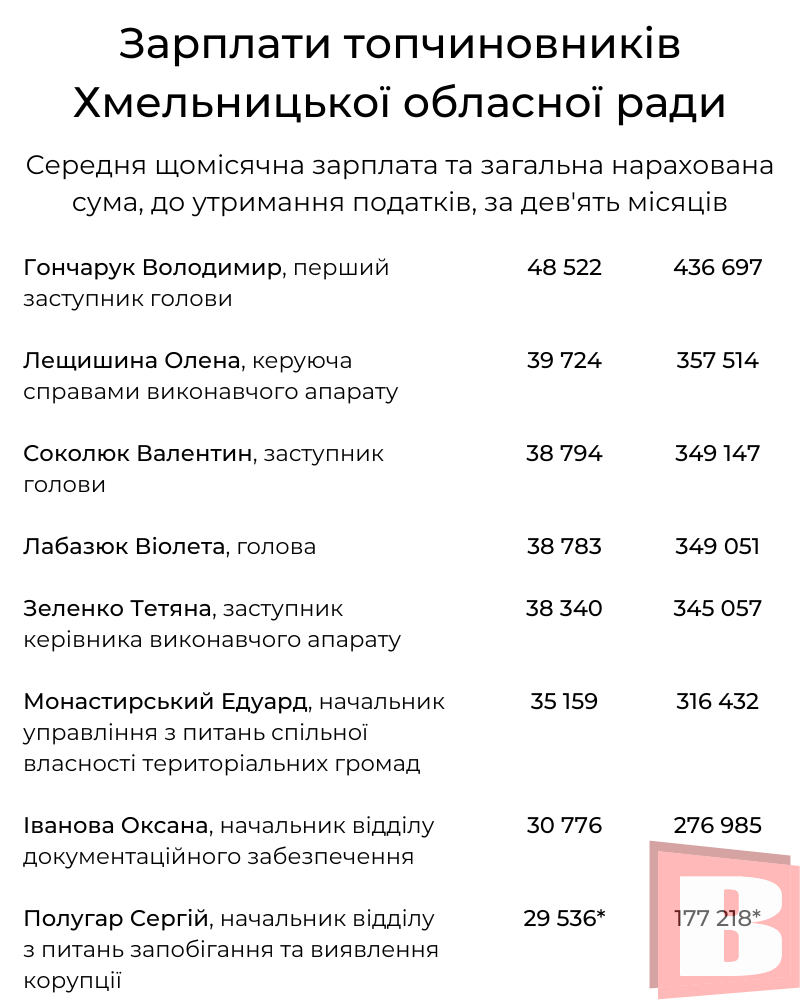 Зарплати топчиновників Хмельницької обласної ради

Середня щомісячна зарплата та загальна нарахована сума, до утримання податків, за дев'ять місяців

| | | |
|---|---|---|
| Гончарук Володимир, перший заступник голови | 48 522 | 436 697 |
| Лещишина Олена, керуюча справами виконавчого апарату | 39 724 | 357 514 |
| Соколюк Валентин, заступник голови | 38 794 | 349 147 |
| Лабазюк Віолета, голова | 38 783 | 349 051 |
| Зеленко Тетяна, заступник керівника виконавчого апарату | 38 340 | 345 057 |
| Монастирський Едуард, начальник управління з питань спільної власності територіальних громад | 35 159 | 316 432 |
| Іванова Оксана, начальник відділу документаційного забезпечення | 30 776 | 276 985 |
| Полугар Сергій, начальник відділу з питань запобігання та виявлення корупції | 29 536* | 177 218* |

В